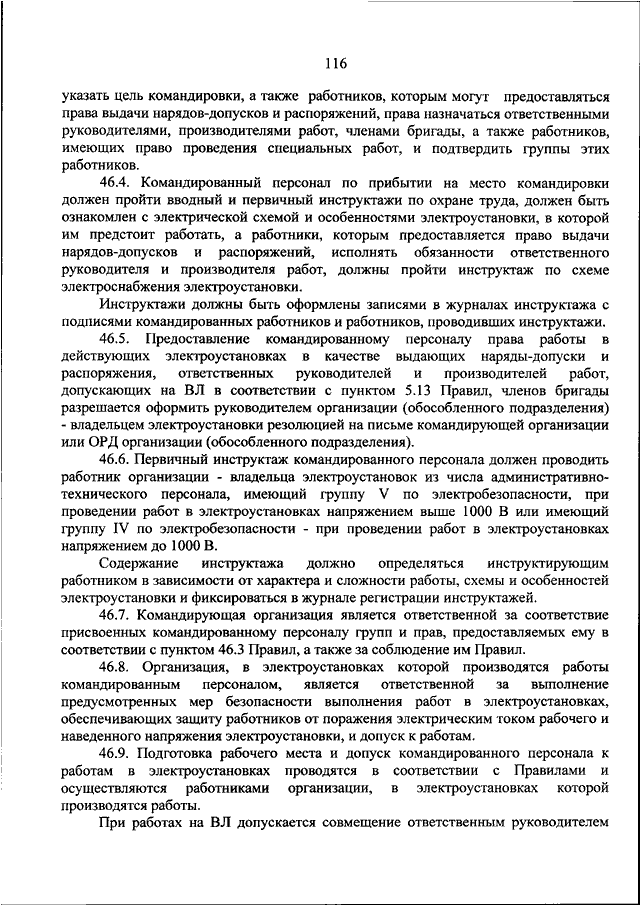 116

указать цель командировки, а также работников, которым могут предоставляться права выдачи нарядов-допусков и распоряжений, права назначаться ответственными руководителями, производителями работ, членами бригады, а также работников, имеющих право проведения специальных работ, и подтвердить группы этих работников.

46.4. Командированный персонал по прибытии на место командировки должен пройти вводный и первичный инструктажи по охране труда, должен быть ознакомлен с электрической схемой и особенностями электроустановки, в которой им предстоит работать, а работники, которым предоставляется право выдачи нарядов-допусков и распоряжений, исполнять обязанности ответственного руководителя и производителя работ, должны пройти инструктаж по схеме электроснабжения электроустановки.

Инструктажи должны быть оформлены записями в журналах инструктажа с подписями командированных работников и работников, проводивших инструктажи.

46.5. Предоставление командированному персоналу права работы в действующих электроустановках в качестве выдающих наряды-допуски и распоряжения, ответственных руководителей и производителей работ, допускающих на ВЛ в соответствии с пунктом 5.13 Правил, членов бригады разрешается оформить руководителем организации (обособленного подразделения) - владельцем электроустановки резолюцией на письме командирующей организации или ОРД организации (обособленного подразделения).

46.6. Первичный инструктаж командированного персонала должен проводить работник организации - владельца электроустановок из числа административно-технического персонала, имеющий группу V по электробезопасности, при проведении работ в электроустановках напряжением выше 1000 В или имеющий группу IV по электробезопасности - при проведении работ в электроустановках напряжением до 1000 В.

Содержание инструктажа должно определяться инструктирующим работником в зависимости от характера и сложности работы, схемы и особенностей электроустановки и фиксироваться в журнале регистрации инструктажей.

46.7. Командирующая организация является ответственной за соответствие присвоенных командированному персоналу групп и прав, предоставляемых ему в соответствии с пунктом 46.3 Правил, а также за соблюдение им Правил.

46.8. Организация, в электроустановках которой производятся работы командированным персоналом, является ответственной за выполнение предусмотренных мер безопасности выполнения работ в электроустановках, обеспечивающих защиту работников от поражения электрическим током рабочего и наведенного напряжения электроустановки, и допуск к работам.

46.9. Подготовка рабочего места и допуск командированного персонала к работам в электроустановках проводятся в соответствии с Правилами и осуществляются работниками организации, в электроустановках которой производятся работы.

При работах на ВЛ допускается совмещение ответственным руководителем